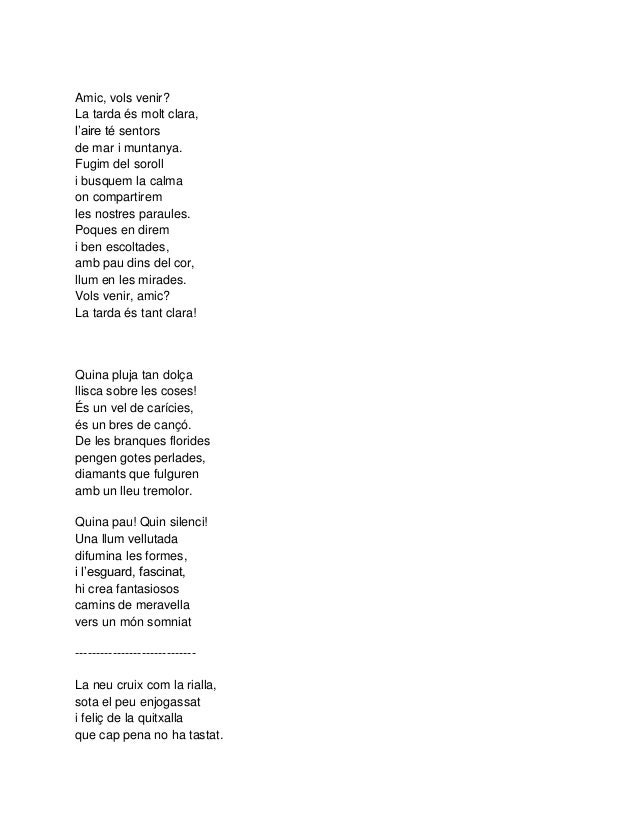 Amic, vols venir?
La tarda és molt clara,
l'aire té sentors
de mar i muntanya.
Fugim del soroll
i busquem la calma
on compartirem
les nostres paraules.
Poques en direm
i ben escoltades,
amb pau dins del cor,
llum en les mirades.
Vols venir, amic?
La tarda és tant clara!

Quina pluja tan dolça
llisca sobre les coses!
És un vel de carícies,
és un bres de cançó.
De les branques florides
pengen gotes perlades,
diamants que fulguren
amb un lleu tremolor.

Quina pau! Quin silenci!
Una llum vellutada
difumina les formes,
i l'esguard, fascinat,
hi crea fantasiosos
camins de meravella
vers un món somniat

------------------------------

La neu cruix com la rialla,
sota el peu enjogassat
i feliç de la quitxalla
que cap pena no ha tastat.